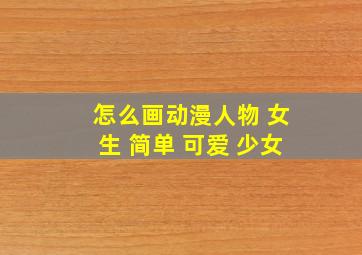 怎么画动漫人物 女生 简单 可爱 少女